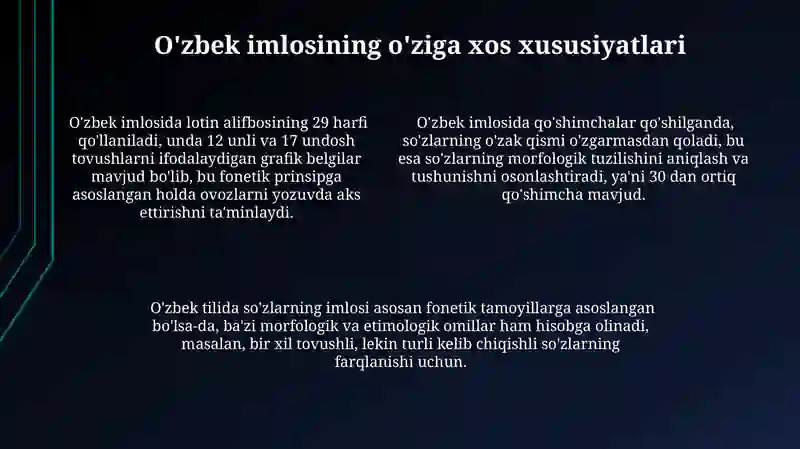 O'zbek imlosining o'ziga xos xususiyatlari

O'zbek imlosida lotin alifbosining 29 harfi qo'llaniladi, unda 12 unli va 17 undosh tovushlarni ifodalaydigan grafik belgilar mavjud bo'lib, bu fonetik prinsipga asoslangan holda ovozlarni yozuvda aks ettirishni ta'minlaydi.

O'zbek imlosida qo'shimchalar qo'shilganda, so'zlarning o'zak qismi o'zgarmasdan qoladi, bu esa so'zlarning morfologik tuzilishini aniqlash va tushunishni osonlashtiradi, ya'ni 30 dan ortiq qo'shimcha mavjud.

O'zbek tilida so'zlarning imlosi asosan fonetik tamoyillarga asoslangan bo'lsa-da, ba'zi morfologik va etimologik omillar ham hisobga olinadi, masalan, bir xil tovushli, lekin turli kelib chiqishli so'zlarning farqlanishi uchun.